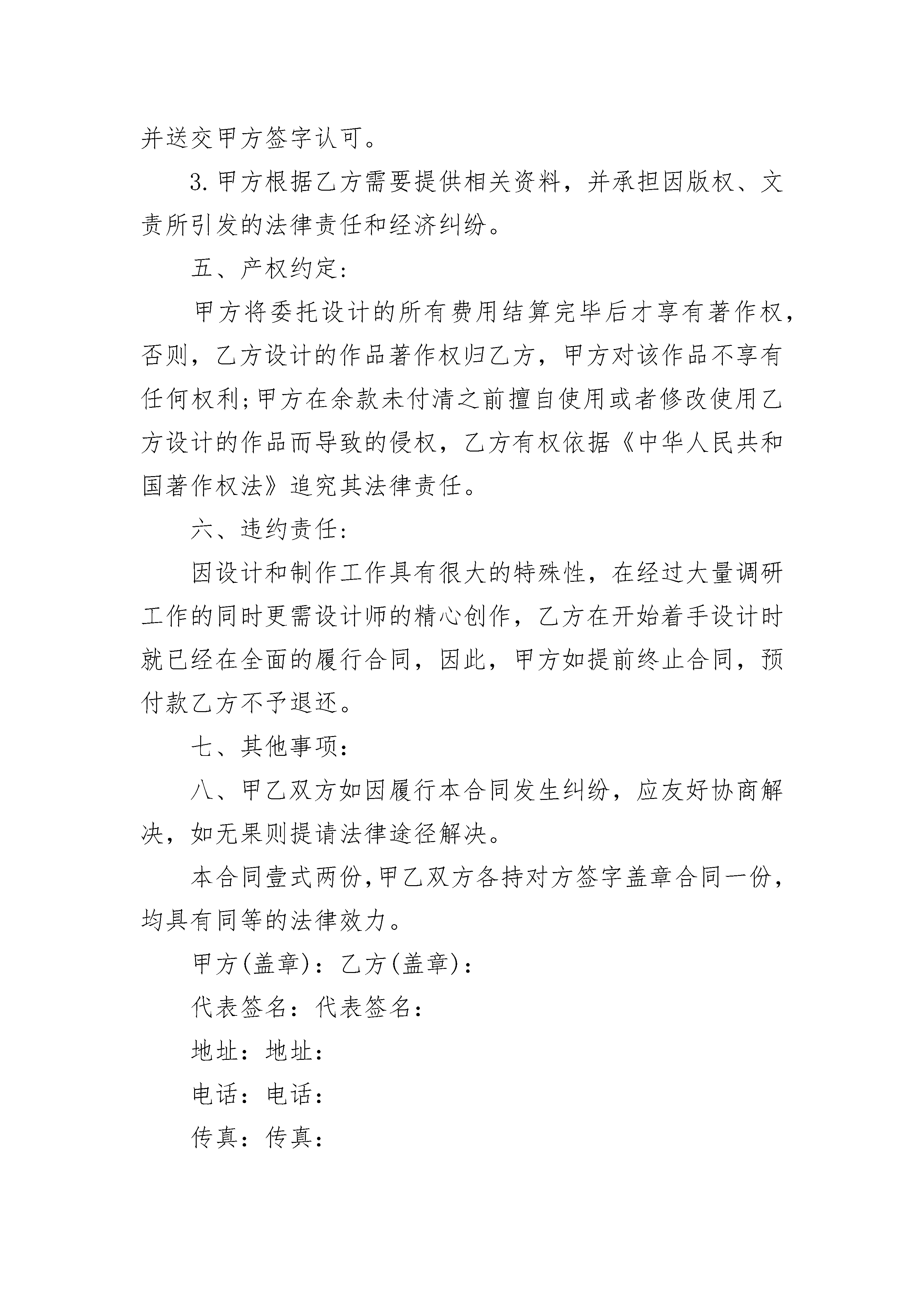 并送交甲方签字认可。

3.甲方根据乙方需要提供相关资料，并承担因版权、文责所引发的法律责任和经济纠纷。

五、产权约定：

甲方将委托设计的所有费用结算完毕后才享有著作权，否则，乙方设计的作品著作权归乙方，甲方对该作品不享有任何权利;甲方在余款未付清之前擅自使用或者修改使用乙方设计的作品而导致的侵权，乙方有权依据《中华人民共和国著作权法》追究其法律责任。

六、违约责任：

因设计和制作工作具有很大的特殊性，在经过大量调研工作的同时更需设计师的精心创作，乙方在开始着手设计时就已经在全面的履行合同，因此，甲方如提前终止合同，预付款乙方不予退还。

七、其他事项：

八、甲乙双方如因履行本合同发生纠纷，应友好协商解决，如无果则提请法律途径解决。

本合同壹式两份,甲乙双方各持对方签字盖章合同一份，均具有同等的法律效力。

甲方(盖章)：乙方(盖章)：

代表签名：代表签名：

地址：地址：

电话：电话：

传真：传真：